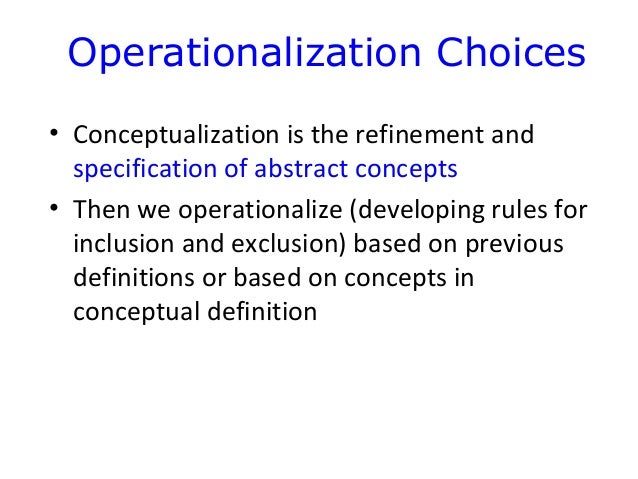 Operationalization Choices

• Conceptualization is the refinement and specification of abstract concepts

• Then we operationalize (developing rules for inclusion and exclusion) based on previous definitions or based on concepts in conceptual definition